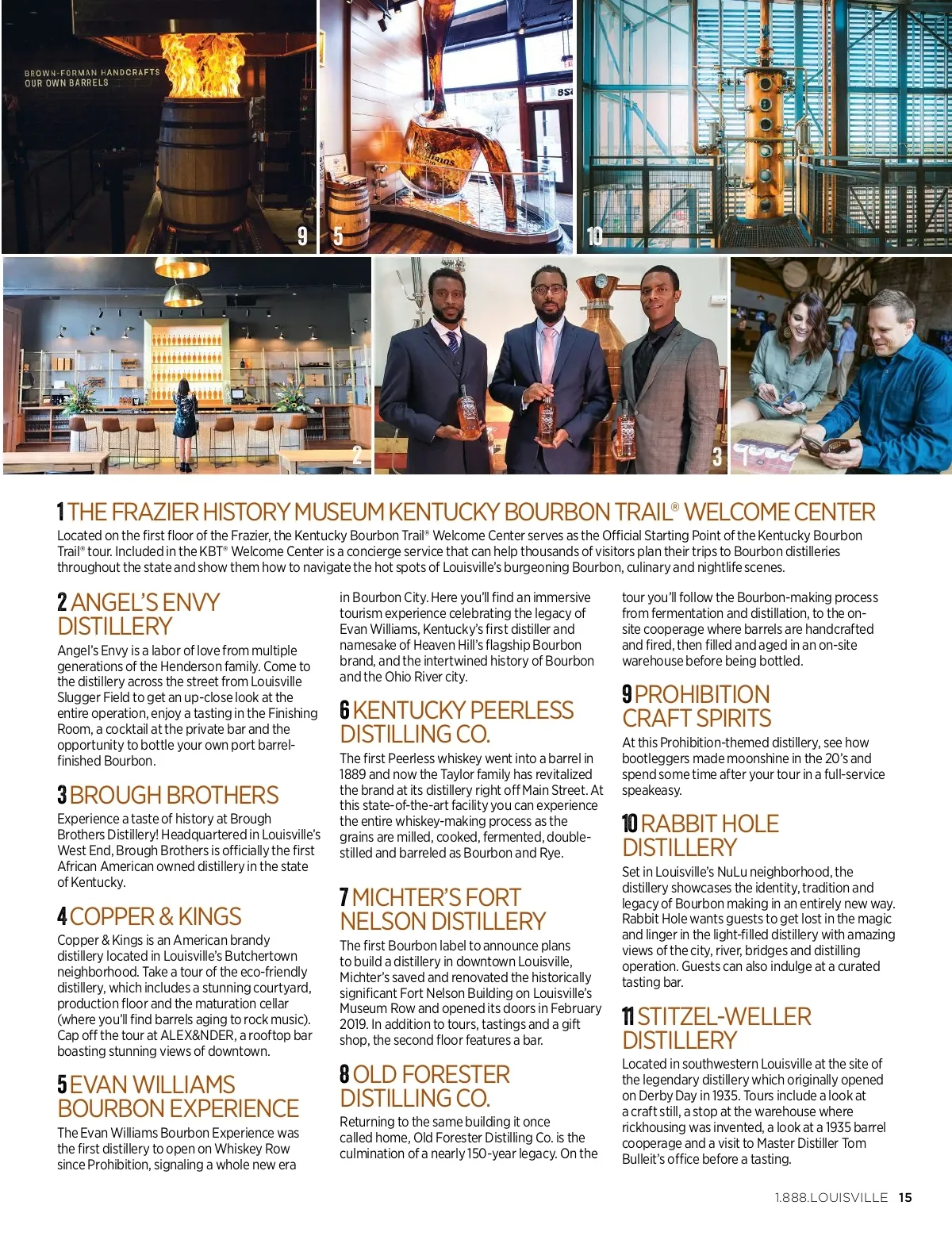 BROWN-FORMAN HANDCRAFTS OUR OWN BARRELS

9 5 10

2 3 1

1 THE FRAZIER HISTORY MUSEUM KENTUCKY BOURBON TRAIL® WELCOME CENTER
Located on the first floor of the Frazier, the Kentucky Bourbon Trail® Welcome Center serves as the Official Starting Point of the Kentucky Bourbon Trail® tour. Included in the KBT® Welcome Center is a concierge service that can help thousands of visitors plan their trips to Bourbon distilleries throughout the state and show them how to navigate the hot spots of Louisville's burgeoning Bourbon, culinary and nightlife scenes.

2 ANGEL'S ENVY DISTILLERY
Angel's Envy is a labor of love from multiple generations of the Henderson family. Come to the distillery across the street from Louisville Slugger Field to get an up-close look at the entire operation, enjoy a tasting in the Finishing Room, a cocktail at the private bar and the opportunity to bottle your own port barrel-finished Bourbon.

3 BROUGH BROTHERS
Experience a taste of history at Brough Brothers Distillery! Headquartered in Louisville's West End, Brough Brothers is officially the first African American owned distillery in the state of Kentucky.

4 COPPER & KINGS
Copper & Kings is an American brandy distillery located in Louisville's Butchertown neighborhood. Take a tour of the eco-friendly distillery, which includes a stunning courtyard, production floor and the maturation cellar (where you'll find barrels aging to rock music). Cap off the tour at ALEX&NDER, a rooftop bar boasting stunning views of downtown.

5 EVAN WILLIAMS BOURBON EXPERIENCE
The Evan Williams Bourbon Experience was the first distillery to open on Whiskey Row since Prohibition, signaling a whole new era in Bourbon City. Here you'll find an immersive tourism experience celebrating the legacy of Evan Williams, Kentucky's first distiller and namesake of Heaven Hill's flagship Bourbon brand, and the intertwined history of Bourbon and the Ohio River city.

6 KENTUCKY PEERLESS DISTILLING CO.
The first Peerless whiskey went into a barrel in 1889 and now the Taylor family has revitalized the brand at its distillery right off Main Street. At this state-of-the-art facility you can experience the entire whiskey-making process as the grains are milled, cooked, fermented, double-stilled and barreled as Bourbon and Rye.

7 MICHTER'S FORT NELSON DISTILLERY
The first Bourbon label to announce plans to build a distillery in downtown Louisville, Michter's saved and renovated the historically significant Fort Nelson Building on Louisville's Museum Row and opened its doors in February 2019. In addition to tours, tastings and a gift shop, the second floor features a bar.

8 OLD FORESTER DISTILLING CO.
Returning to the same building it once called home, Old Forester Distilling Co. is the culmination of a nearly 150-year legacy. On the tour you'll follow the Bourbon-making process from fermentation and distillation, to the on-site cooperage where barrels are handcrafted and fired, then filled and aged in an on-site warehouse before being bottled.

9 PROHIBITION CRAFT SPIRITS
At this Prohibition-themed distillery, see how bootleggers made moonshine in the 20's and spend some time after your tour in a full-service speakeasy.

10 RABBIT HOLE DISTILLERY
Set in Louisville's NuLu neighborhood, the distillery showcases the identity, tradition and legacy of Bourbon making in an entirely new way. Rabbit Hole wants guests to get lost in the magic and linger in the light-filled distillery with amazing views of the city, river, bridges and distilling operation. Guests can also indulge at a curated tasting bar.

11 STITZEL-WELLER DISTILLERY
Located in southwestern Louisville at the site of the legendary distillery which originally opened on Derby Day in 1935. Tours include a look at a craft still, a stop at the warehouse where rickhousing was invented, a look at a 1935 barrel cooperage and a visit to Master Distiller Tom Bulleit's office before a tasting.

1.888.LOUISVILLE 15